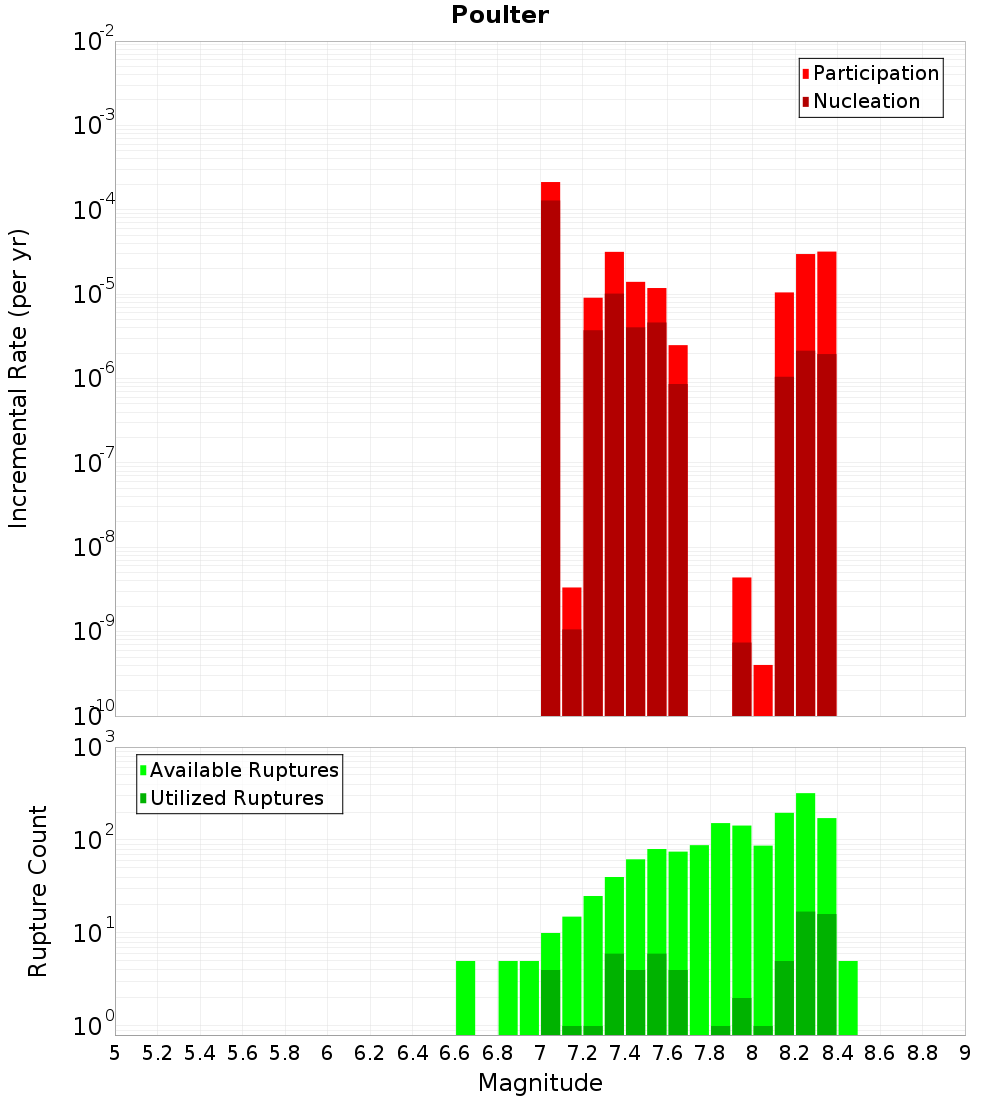 Poulter

Participation
Nucleation

Incremental Rate (per yr)

$10^{-2}$
$10^{-3}$
$10^{-4}$
$10^{-5}$
$10^{-6}$
$10^{-7}$
$10^{-8}$
$10^{-9}$
$10^{-10}$

Available Ruptures
Utilized Ruptures

Rupture Count

$10^{3}$
$10^{2}$
$10^{1}$
$10^{0}$

5 5.2 5.4 5.6 5.8 6 6.2 6.4 6.6 6.8 7 7.2 7.4 7.6 7.8 8 8.2 8.4 8.6 8.8 9

Magnitude